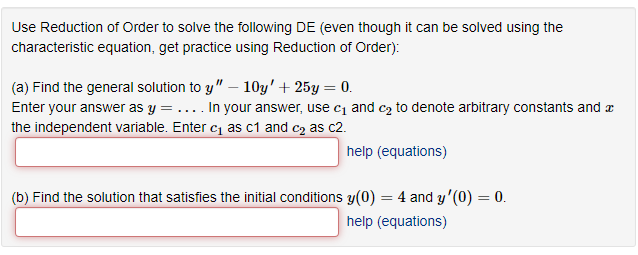 Use Reduction of Order to solve the following DE (even though it can be solved using the characteristic equation, get practice using Reduction of Order):

(a) Find the general solution to $y'' - 10y' + 25y = 0$.
Enter your answer as $y = \ldots$. In your answer, use $c_1$ and $c_2$ to denote arbitrary constants and $x$ the independent variable. Enter $c_1$ as c1 and $c_2$ as c2.

help (equations)

(b) Find the solution that satisfies the initial conditions $y(0) = 4$ and $y'(0) = 0$.

help (equations)